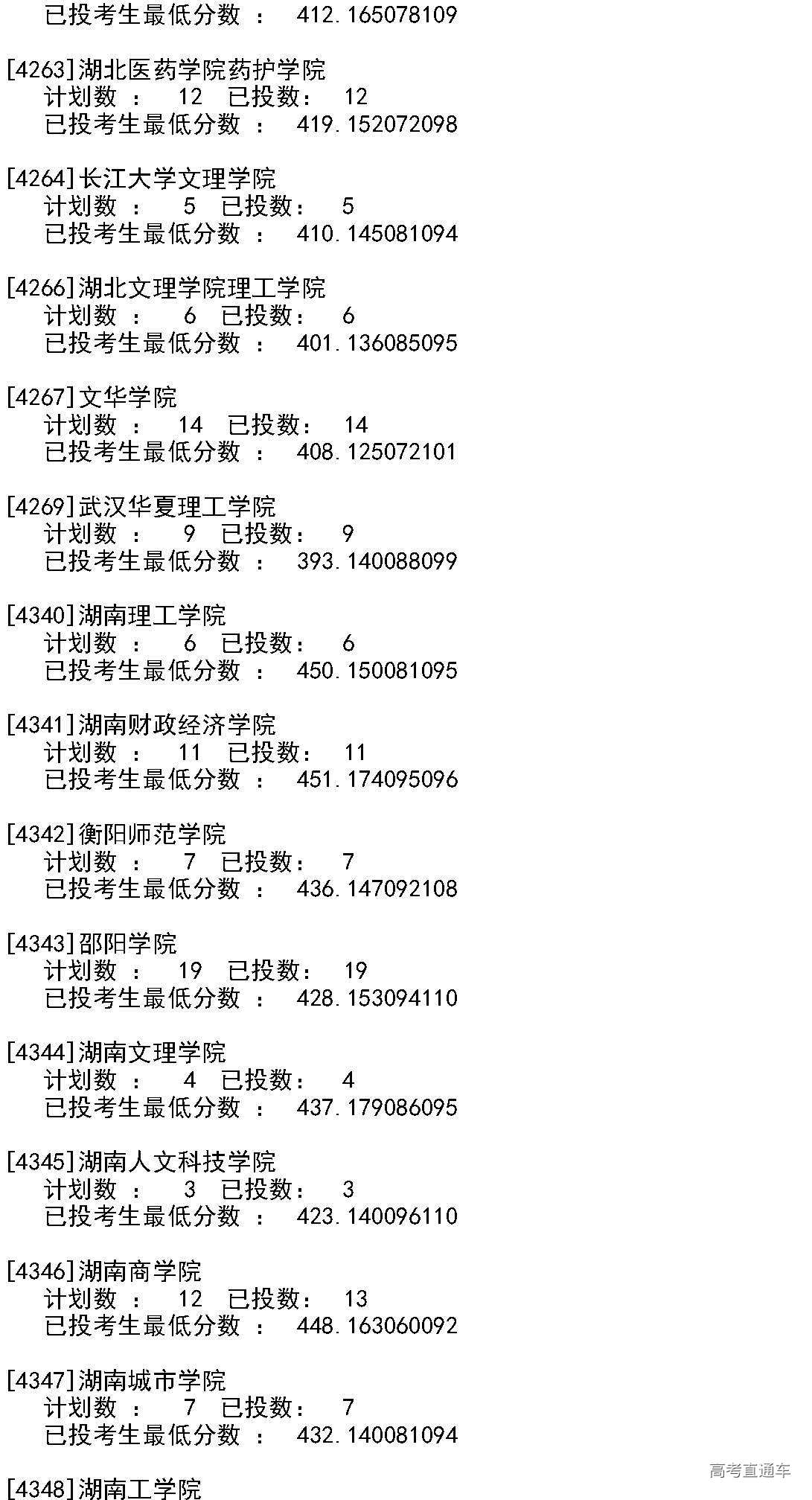 已投考生最低分数 ： 412.165078109

[4263]湖北医药学院药护学院
计划数 ： 12 已投数： 12
已投考生最低分数 ： 419.152072098

[4264]长江大学文理学院
计划数 ： 5 已投数： 5
已投考生最低分数 ： 410.145081094

[4266]湖北文理学院理工学院
计划数 ： 6 已投数： 6
已投考生最低分数 ： 401.136085095

[4267]文华学院
计划数 ： 14 已投数： 14
已投考生最低分数 ： 408.125072101

[4269]武汉华夏理工学院
计划数 ： 9 已投数： 9
已投考生最低分数 ： 393.140088099

[4340]湖南理工学院
计划数 ： 6 已投数： 6
已投考生最低分数 ： 450.150081095

[4341]湖南财政经济学院
计划数 ： 11 已投数： 11
已投考生最低分数 ： 451.174095096

[4342]衡阳师范学院
计划数 ： 7 已投数： 7
已投考生最低分数 ： 436.147092108

[4343]邵阳学院
计划数 ： 19 已投数： 19
已投考生最低分数 ： 428.153094110

[4344]湖南文理学院
计划数 ： 4 已投数： 4
已投考生最低分数 ： 437.179086095

[4345]湖南人文科技学院
计划数 ： 3 已投数： 3
已投考生最低分数 ： 423.140096110

[4346]湖南商学院
计划数 ： 12 已投数： 13
已投考生最低分数 ： 448.163060092

[4347]湖南城市学院
计划数 ： 7 已投数： 7
已投考生最低分数 ： 432.140081094

[4348]湖南工学院

高考直通车